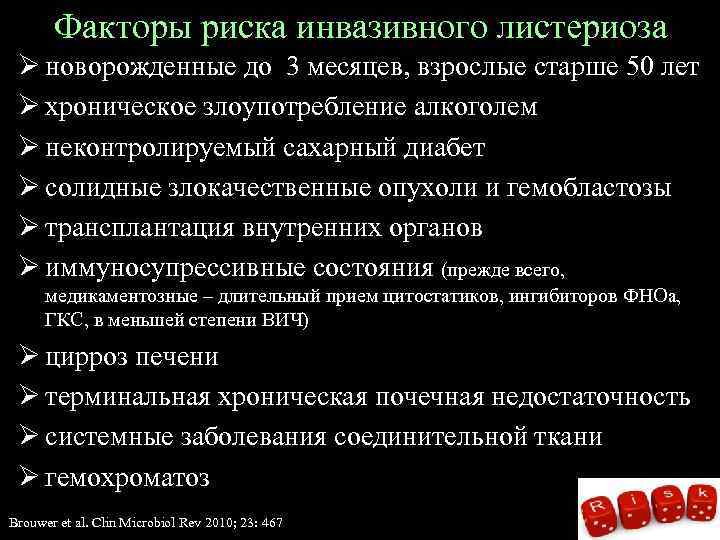 Факторы риска инвазивного листериоза
➢ новорожденные до 3 месяцев, взрослые старше 50 лет
➢ хроническое злоупотребление алкоголем
➢ неконтролируемый сахарный диабет
➢ солидные злокачественные опухоли и гемобластозы
➢ трансплантация внутренних органов
➢ иммуносупрессивные состояния (прежде всего, медикаментозные – длительный прием цитостатиков, ингибиторов ФНОа, ГКС, в меньшей степени ВИЧ)
➢ цирроз печени
➢ терминальная хроническая почечная недостаточность
➢ системные заболевания соединительной ткани
➢ гемохроматоз

Brouwer et al. Clin Microbiol Rev 2010; 23: 467

R i s k